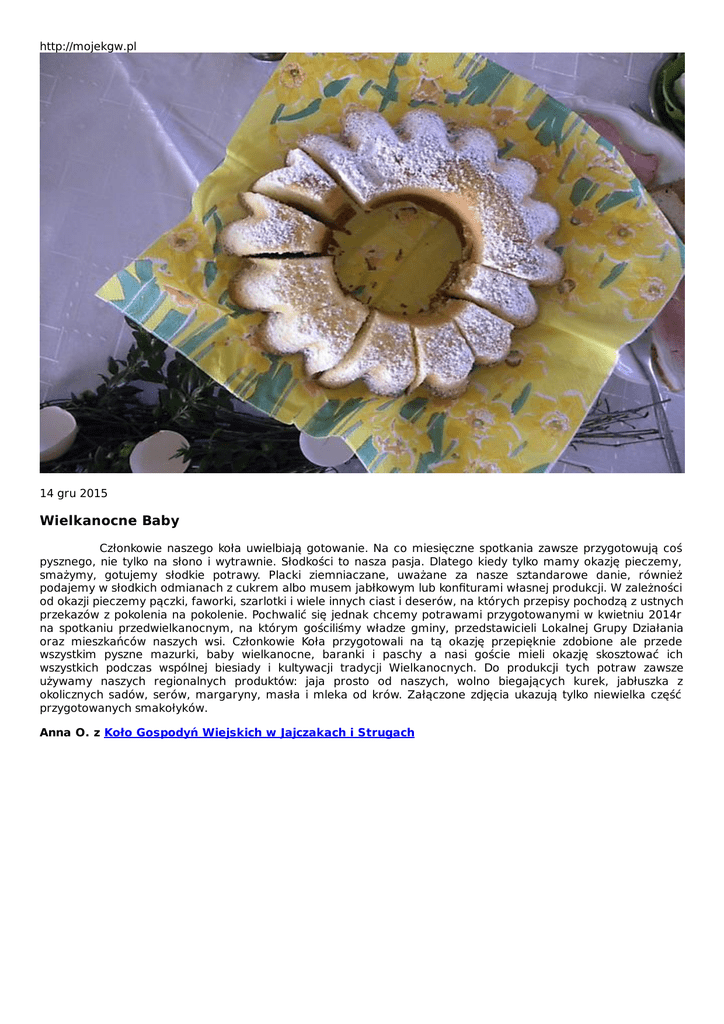 http://mojekgw.pl

14 gru 2015

Wielkanocne Baby

Członkowie naszego koła uwielbiają gotowanie. Na co miesięczne spotkania zawsze przygotowują coś pysznego, nie tylko na słono i wytrawnie. Słodkości to nasza pasja. Dlatego kiedy tylko mamy okazję pieczemy, smażymy, gotujemy słodkie potrawy. Placki ziemniaczane, uważane za nasze sztandarowe danie, również podajemy w słodkich odmianach z cukrem albo musem jabłkowym lub konfiturami własnej produkcji. W zależności od okazji pieczemy pączki, faworki, szarlotki i wiele innych ciast i deserów, na których przepisy pochodzą z ustnych przekazów z pokolenia na pokolenie. Pochwalić się jednak chcemy potrawami przygotowanymi w kwietniu 2014r na spotkaniu przedwielkanocnym, na którym gościliśmy władze gminy, przedstawicieli Lokalnej Grupy Działania oraz mieszkańców naszych wsi. Członkowie Koła przygotowali na tą okazję przepięknie zdobione ale przede wszystkim pyszne mazurki, baby wielkanocne, baranki i paschy a nasi goście mieli okazję skosztować ich wszystkich podczas wspólnej biesiady i kultywacji tradycji Wielkanocnych. Do produkcji tych potraw zawsze używamy naszych regionalnych produktów: jaja prosto od naszych, wolno biegających kurek, jabłuszka z okolicznych sadów, serów, margaryny, masła i mleka od krów. Załączone zdjęcia ukazują tylko niewielka część przygotowanych smakołyków.

Anna O. z Koło Gospodyń Wiejskich w Jajczakach i Strugach